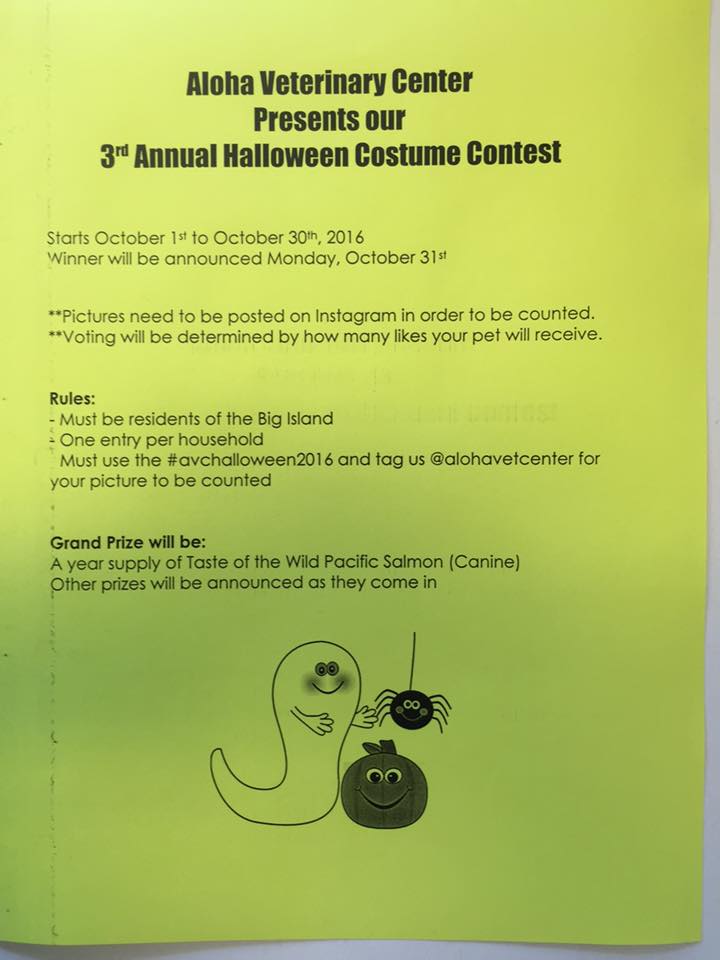 Aloha Veterinary Center
Presents our
3rd Annual Halloween Costume Contest

Starts October 1st to October 30th, 2016
Winner will be announced Monday, October 31st

**Pictures need to be posted on Instagram in order to be counted.
**Voting will be determined by how many likes your pet will receive.

Rules:
- Must be residents of the Big Island
- One entry per household
Must use the #avchalloween2016 and tag us @alohavetcenter for your picture to be counted

Grand Prize will be:
A year supply of Taste of the Wild Pacific Salmon (Canine)
Other prizes will be announced as they come in